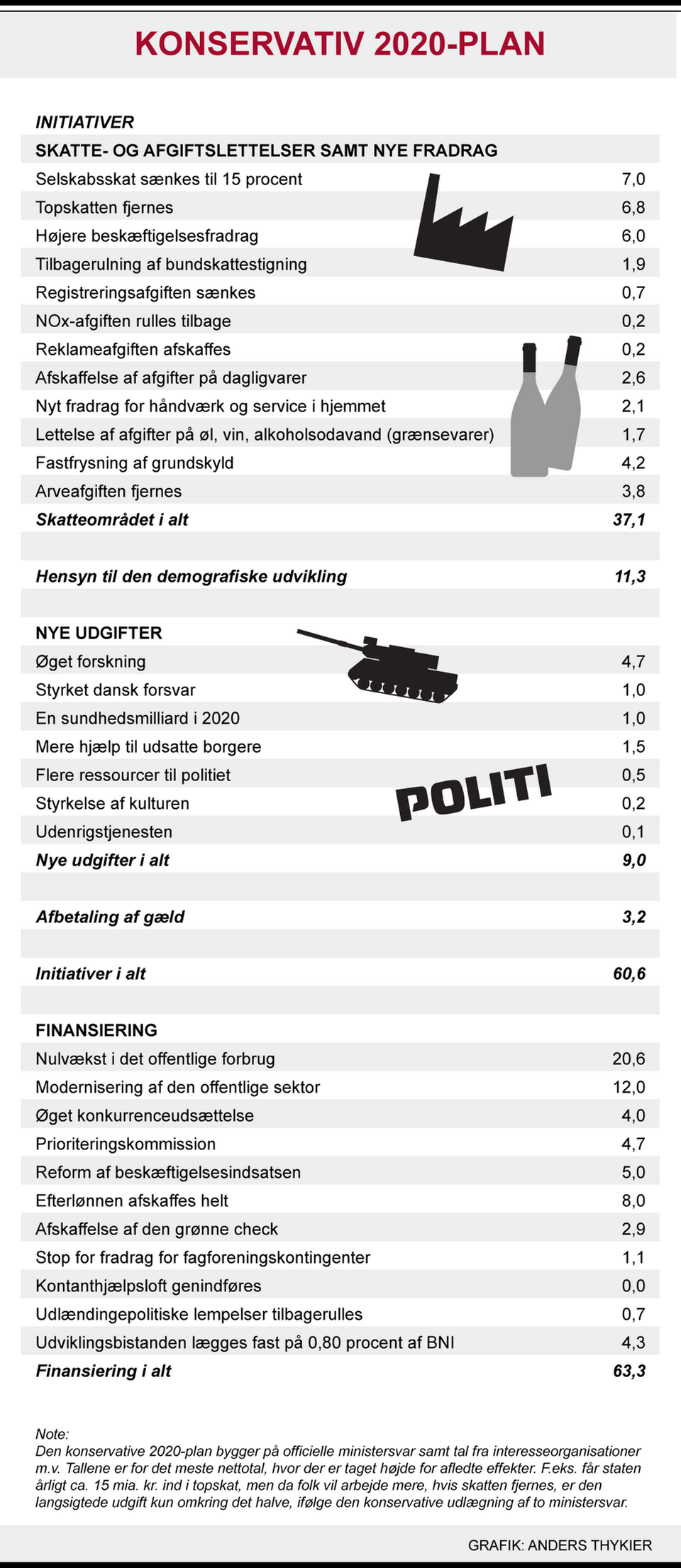 KONSERVATIV 2020-PLAN

INITIATIVER

| SKATTE- OG AFGIFTSLETTELSER SAMT NYE FRADRAG | |
|---|---|
| Selskabsskat sænkes til 15 procent | 7,0 |
| Topskatten fjernes | 6,8 |
| Højere beskæftigelsesfradrag | 6,0 |
| Tilbagerulning af bundskattestigning | 1,9 |
| Registreringsafgiften sænkes | 0,7 |
| NOx-afgiften rulles tilbage | 0,2 |
| Reklameafgiften afskaffes | 0,2 |
| Afskaffelse af afgifter på dagligvarer | 2,6 |
| Nyt fradrag for håndværk og service i hjemmet | 2,1 |
| Lettelse af afgifter på øl, vin, alkoholsodavand (grænsevarer) | 1,7 |
| Fastfrysning af grundskyld | 4,2 |
| Arveafgiften fjernes | 3,8 |
| Skatteområdet i alt | 37,1 |
| | |
| Hensyn til den demografiske udvikling | 11,3 |
| | |
| NYE UDGIFTER | |
| Øget forskning | 4,7 |
| Styrket dansk forsvar | 1,0 |
| En sundhedsmilliard i 2020 | 1,0 |
| Mere hjælp til udsatte borgere | 1,5 |
| Flere ressourcer til politiet | 0,5 |
| Styrkelse af kulturen | 0,2 |
| Udenrigstjenesten | 0,1 |
| Nye udgifter i alt | 9,0 |
| | |
| Afbetaling af gæld | 3,2 |
| | |
| Initiativer i alt | 60,6 |
| | |
| FINANSIERING | |
| Nulvækst i det offentlige forbrug | 20,6 |
| Modernisering af den offentlige sektor | 12,0 |
| Øget konkurrenceudsættelse | 4,0 |
| Prioriteringskommission | 4,7 |
| Reform af beskæftigelsesindsatsen | 5,0 |
| Efterlønnen afskaffes helt | 8,0 |
| Afskaffelse af den grønne check | 2,9 |
| Stop for fradrag for fagforeningskontingenter | 1,1 |
| Kontanthjælpsloft genindføres | 0,0 |
| Udlændingepolitiske lempelser tilbagerulles | 0,7 |
| Udviklingsbistanden lægges fast på 0,80 procent af BNI | 4,3 |
| Finansiering i alt | 63,3 |

POLITI

Note:
Den konservative 2020-plan bygger på officielle ministersvar samt tal fra interesseorganisationer m.v. Tallene er for det meste nettotal, hvor der er taget højde for afledte effekter. F.eks. får staten årligt ca. 15 mia. kr. ind i topskat, men da folk vil arbejde mere, hvis skatten fjernes, er den langsigtede udgift kun omkring det halve, ifølge den konservative udlægning af to ministersvar.

GRAFIK: ANDERS THYKIER